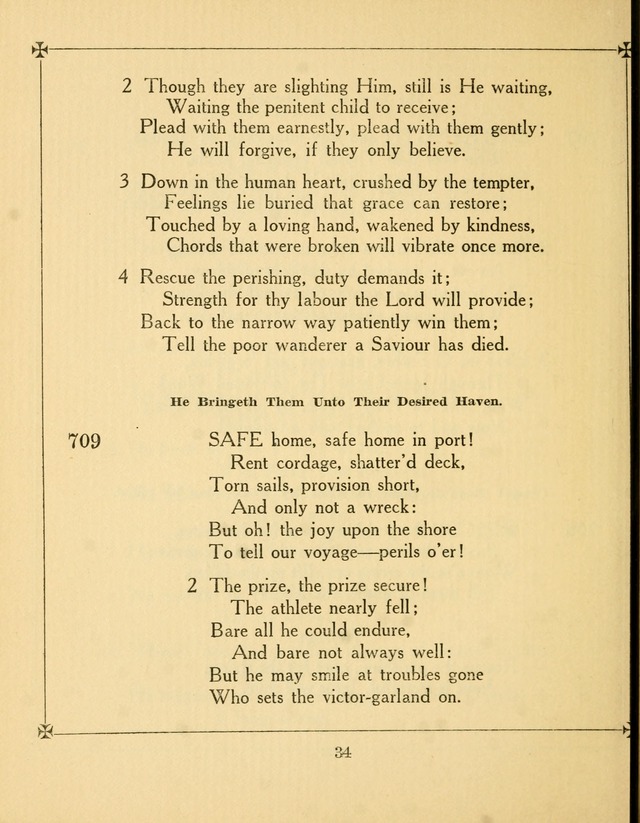 2 Though they are slighting Him, still is He waiting,
Waiting the penitent child to receive;
Plead with them earnestly, plead with them gently;
He will forgive, if they only believe.

3 Down in the human heart, crushed by the tempter,
Feelings lie buried that grace can restore;
Touched by a loving hand, wakened by kindness,
Chords that were broken will vibrate once more.

4 Rescue the perishing, duty demands it;
Strength for thy labour the Lord will provide;
Back to the narrow way patiently win them;
Tell the poor wanderer a Saviour has died.

He Bringeth Them Unto Their Desired Haven.

709 SAFE home, safe home in port!
Rent cordage, shatter'd deck,
Torn sails, provision short,
And only not a wreck:
But oh! the joy upon the shore
To tell our voyage—perils o'er!

2 The prize, the prize secure!
The athlete nearly fell;
Bare all he could endure,
And bare not always well:
But he may smile at troubles gone
Who sets the victor-garland on.

34